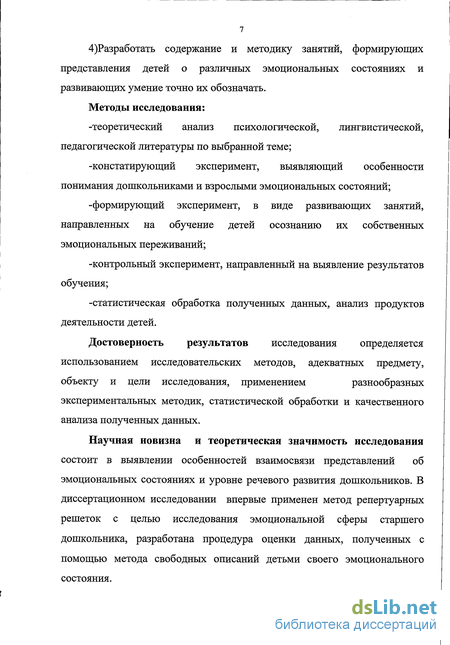 7

4)Разработать содержание и методику занятий, формирующих представления детей о различных эмоциональных состояниях и развивающих умение точно их обозначать.

Методы исследования:

-теоретический анализ психологической, лингвистической, педагогической литературы по выбранной теме;

-констатирующий эксперимент, выявляющий особенности понимания дошкольниками и взрослыми эмоциональных состояний;

-формирующий эксперимент, в виде развивающих занятий, направленных на обучение детей осознанию их собственных эмоциональных переживаний;

-контрольный эксперимент, направленный на выявление результатов обучения;

-статистическая обработка полученных данных, анализ продуктов деятельности детей.

Достоверность результатов исследования определяется использованием исследовательских методов, адекватных предмету, объекту и цели исследования, применением разнообразных экспериментальных методик, статистической обработки и качественного анализа полученных данных.

Научная новизна и теоретическая значимость исследования состоит в выявлении особенностей взаимосвязи представлений об эмоциональных состояниях и уровне речевого развития дошкольников. В диссертационном исследовании впервые применен метод репертуарных решеток с целью исследования эмоциональной сферы старшего дошкольника, разработана процедура оценки данных, полученных с помощью метода свободных описаний детьми своего эмоционального состояния.

dsLib.net
библиотека диссертаций